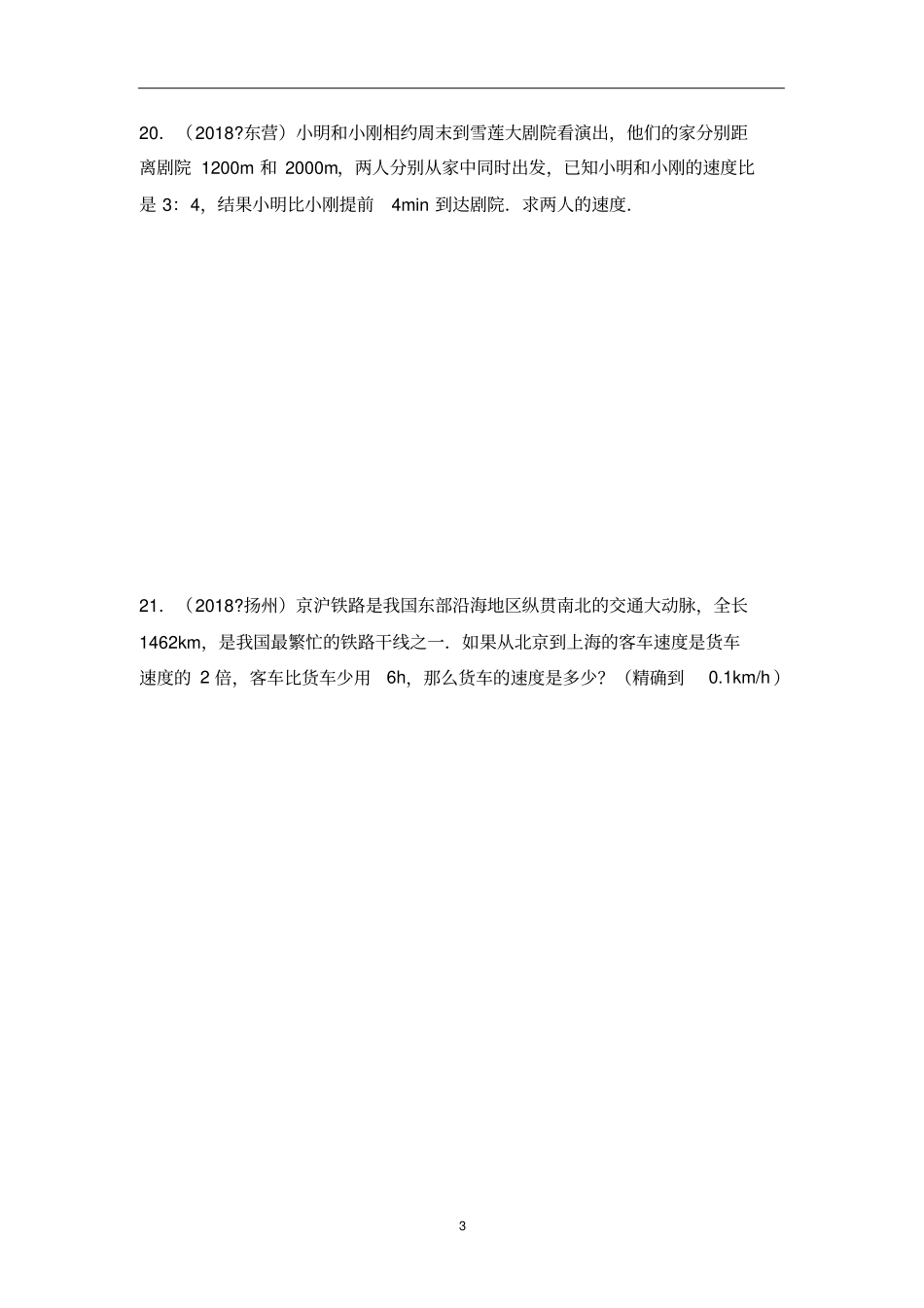 20. （2018?东营）小明和小刚相约周末到雪莲大剧院看演出，他们的家分别距离剧院 1200m 和 2000m，两人分别从家中同时出发，已知小明和小刚的速度比是 3：4，结果小明比小刚提前 4min 到达剧院．求两人的速度．

21. （2018?扬州）京沪铁路是我国东部沿海地区纵贯南北的交通大动脉，全长 1462km，是我国最繁忙的铁路干线之一．如果从北京到上海的客车速度是货车速度的 2 倍，客车比货车少用 6h，那么货车的速度是多少？（精确到 0.1km/h）

3